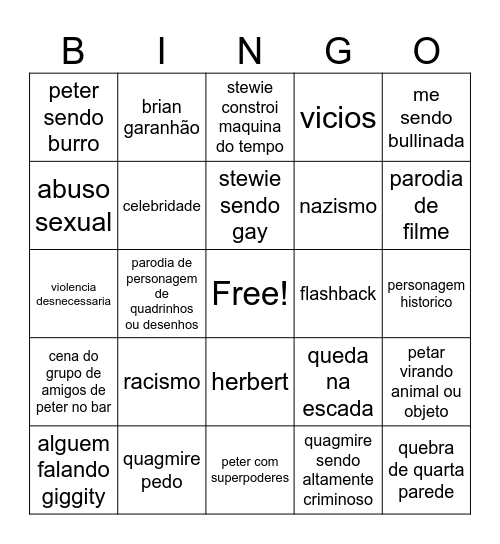 | B | I | N | G | O |
|---|---|---|---|---|
| peter sendo burro | brian garanhão | stewie constroi maquina do tempo | vicios | me sendo bullinada |
| abuso sexual | celebridade | stewie sendo gay | nazismo | parodia de filme |
| violencia desnecessaria | parodia de personagem de quadrinhos ou desenhos | Free! | flashback | personagem historico |
| cena do grupo de amigos de peter no bar | racismo | herbert | queda na escada | petar virando animal ou objeto |
| alguem falando giggity | quagmire pedo | peter com superpoderes | quagmire sendo altamente criminoso | quebra de quarta parede |